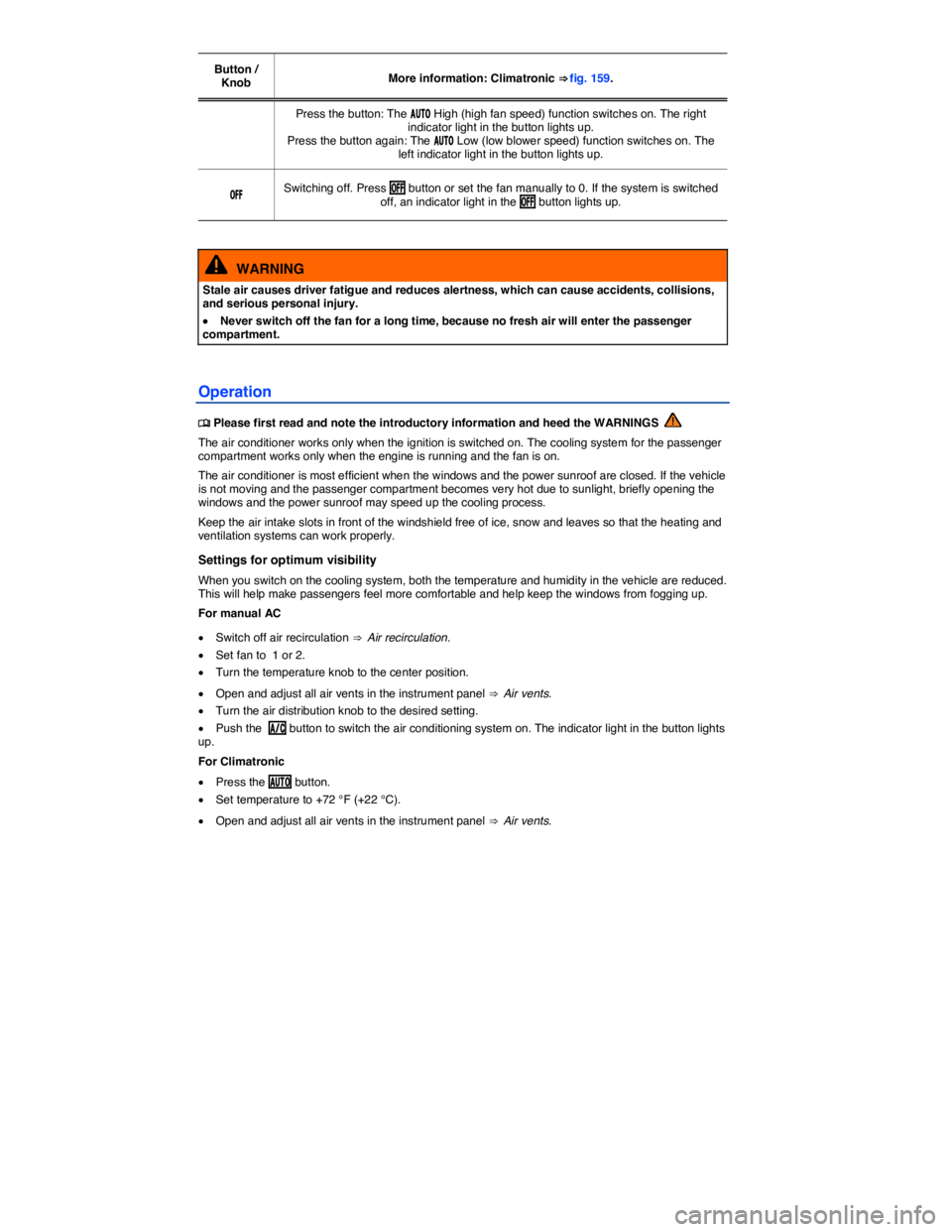 | Button / Knob | More information: Climatronic ⇒ fig. 159. |
|---|---|
| | Press the button: The AUTO High (high fan speed) function switches on. The right indicator light in the button lights up. Press the button again: The AUTO Low (low blower speed) function switches on. The left indicator light in the button lights up. |
| OFF | Switching off. Press OFF button or set the fan manually to 0. If the system is switched off, an indicator light in the OFF button lights up. |

WARNING

Stale air causes driver fatigue and reduces alertness, which can cause accidents, collisions, and serious personal injury.

• Never switch off the fan for a long time, because no fresh air will enter the passenger compartment.

Operation

Please first read and note the introductory information and heed the WARNINGS

The air conditioner works only when the ignition is switched on. The cooling system for the passenger compartment works only when the engine is running and the fan is on.

The air conditioner is most efficient when the windows and the power sunroof are closed. If the vehicle is not moving and the passenger compartment becomes very hot due to sunlight, briefly opening the windows and the power sunroof may speed up the cooling process.

Keep the air intake slots in front of the windshield free of ice, snow and leaves so that the heating and ventilation systems can work properly.

Settings for optimum visibility

When you switch on the cooling system, both the temperature and humidity in the vehicle are reduced. This will help make passengers feel more comfortable and help keep the windows from fogging up.

For manual AC

• Switch off air recirculation ⇒ Air recirculation.
• Set fan to 1 or 2.
• Turn the temperature knob to the center position.
• Open and adjust all air vents in the instrument panel ⇒ Air vents.
• Turn the air distribution knob to the desired setting.
• Push the A/C button to switch the air conditioning system on. The indicator light in the button lights up.

For Climatronic

• Press the AUTO button.
• Set temperature to +72 °F (+22 °C).
• Open and adjust all air vents in the instrument panel ⇒ Air vents.

carmanualsonline.info